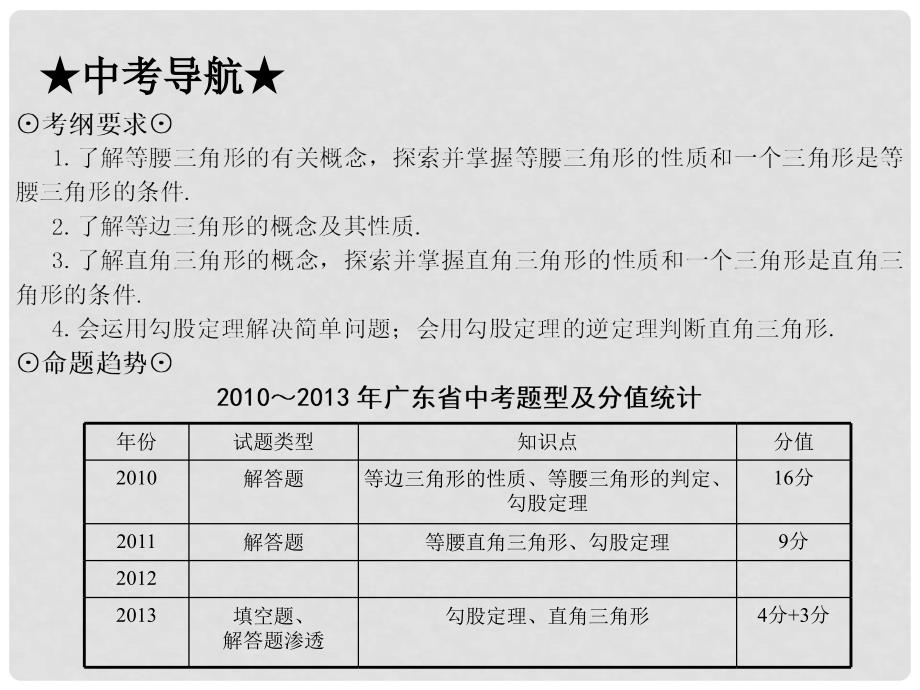 ★中考导航★

⊙考纲要求⊙

1. 了解等腰三角形的有关概念，探索并掌握等腰三角形的性质和一个三角形是等腰三角形的条件.

2. 了解等边三角形的概念及其性质.

3. 了解直角三角形的概念，探索并掌握直角三角形的性质和一个三角形是直角三角形的条件.

4. 会运用勾股定理解决简单问题；会用勾股定理的逆定理判断直角三角形.

⊙命题趋势⊙

2010～2013 年广东省中考题型及分值统计

| 年份 | 试题类型 | 知识点 | 分值 |
|---|---|---|---|
| 2010 | 解答题 | 等边三角形的性质、等腰三角形的判定、勾股定理 | 16分 |
| 2011 | 解答题 | 等腰直角三角形、勾股定理 | 9分 |
| 2012 | | | |
| 2013 | 填空题、解答题渗透 | 勾股定理、直角三角形 | 4分+3分 |